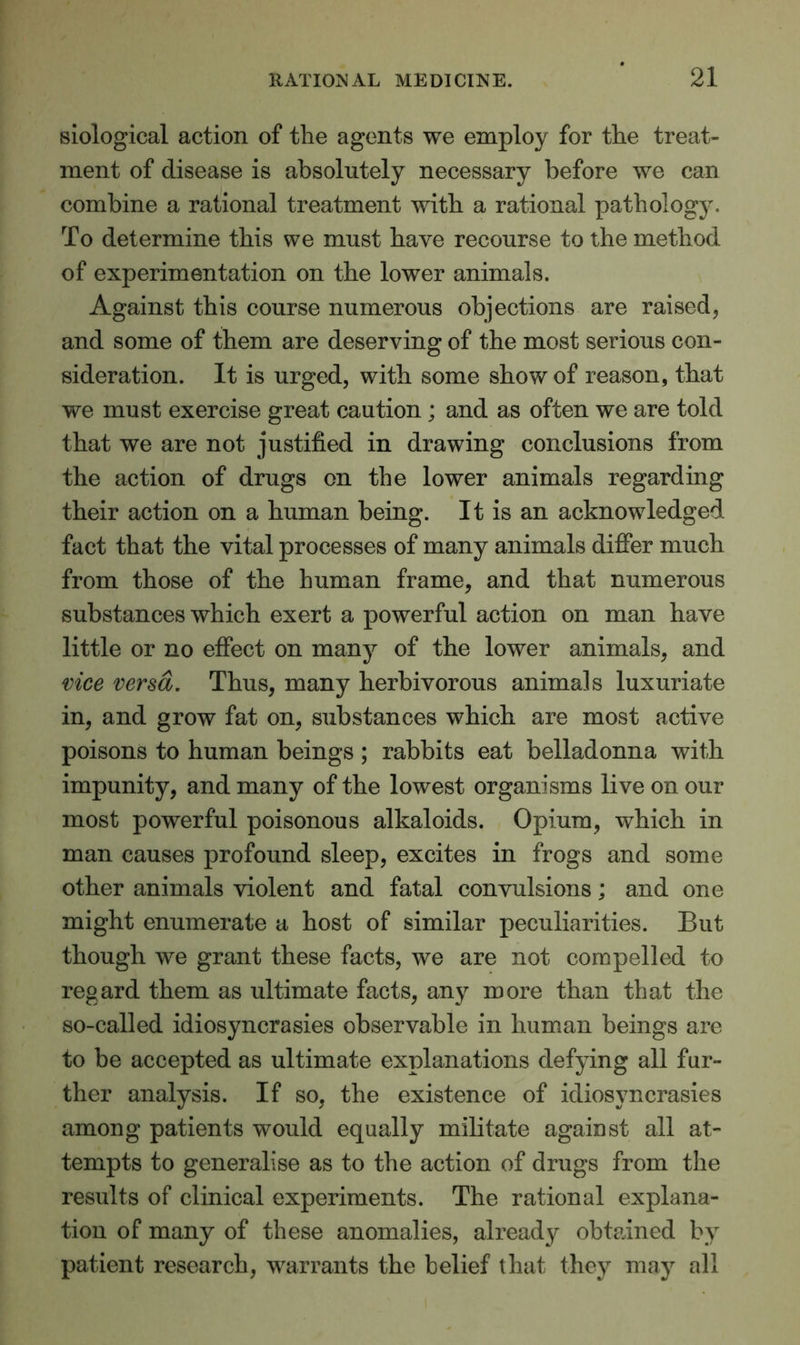 RATIONAL MEDICINE. 21

siological action of the agents we employ for the treatment of disease is absolutely necessary before we can combine a rational treatment with a rational pathology. To determine this we must have recourse to the method of experimentation on the lower animals.

Against this course numerous objections are raised, and some of them are deserving of the most serious consideration. It is urged, with some show of reason, that we must exercise great caution; and as often we are told that we are not justified in drawing conclusions from the action of drugs on the lower animals regarding their action on a human being. It is an acknowledged fact that the vital processes of many animals differ much from those of the human frame, and that numerous substances which exert a powerful action on man have little or no effect on many of the lower animals, and vice versâ. Thus, many herbivorous animals luxuriate in, and grow fat on, substances which are most active poisons to human beings; rabbits eat belladonna with impunity, and many of the lowest organisms live on our most powerful poisonous alkaloids. Opium, which in man causes profound sleep, excites in frogs and some other animals violent and fatal convulsions; and one might enumerate a host of similar peculiarities. But though we grant these facts, we are not compelled to regard them as ultimate facts, any more than that the so-called idiosyncrasies observable in human beings are to be accepted as ultimate explanations defying all further analysis. If so, the existence of idiosyncrasies among patients would equally militate against all attempts to generalise as to the action of drugs from the results of clinical experiments. The rational explanation of many of these anomalies, already obtained by patient research, warrants the belief that they may all